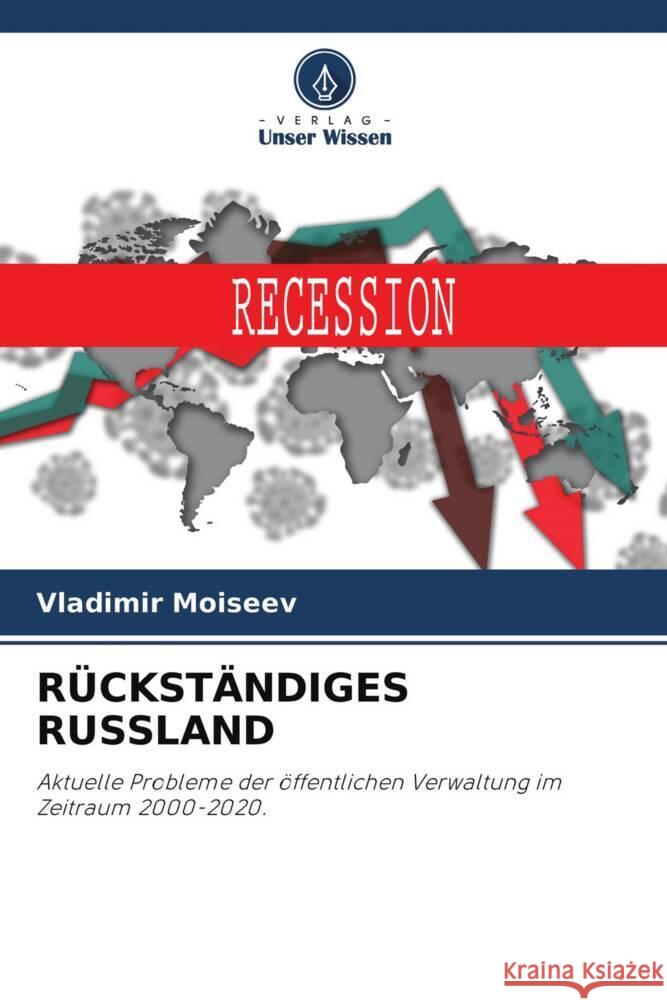 - VERLAG -
Unser Wissen

RECESSION

Vladimir Moiseev

RÜCKSTÄNDIGES RUSSLAND

Aktuelle Probleme der öffentlichen Verwaltung im Zeitraum 2000-2020.